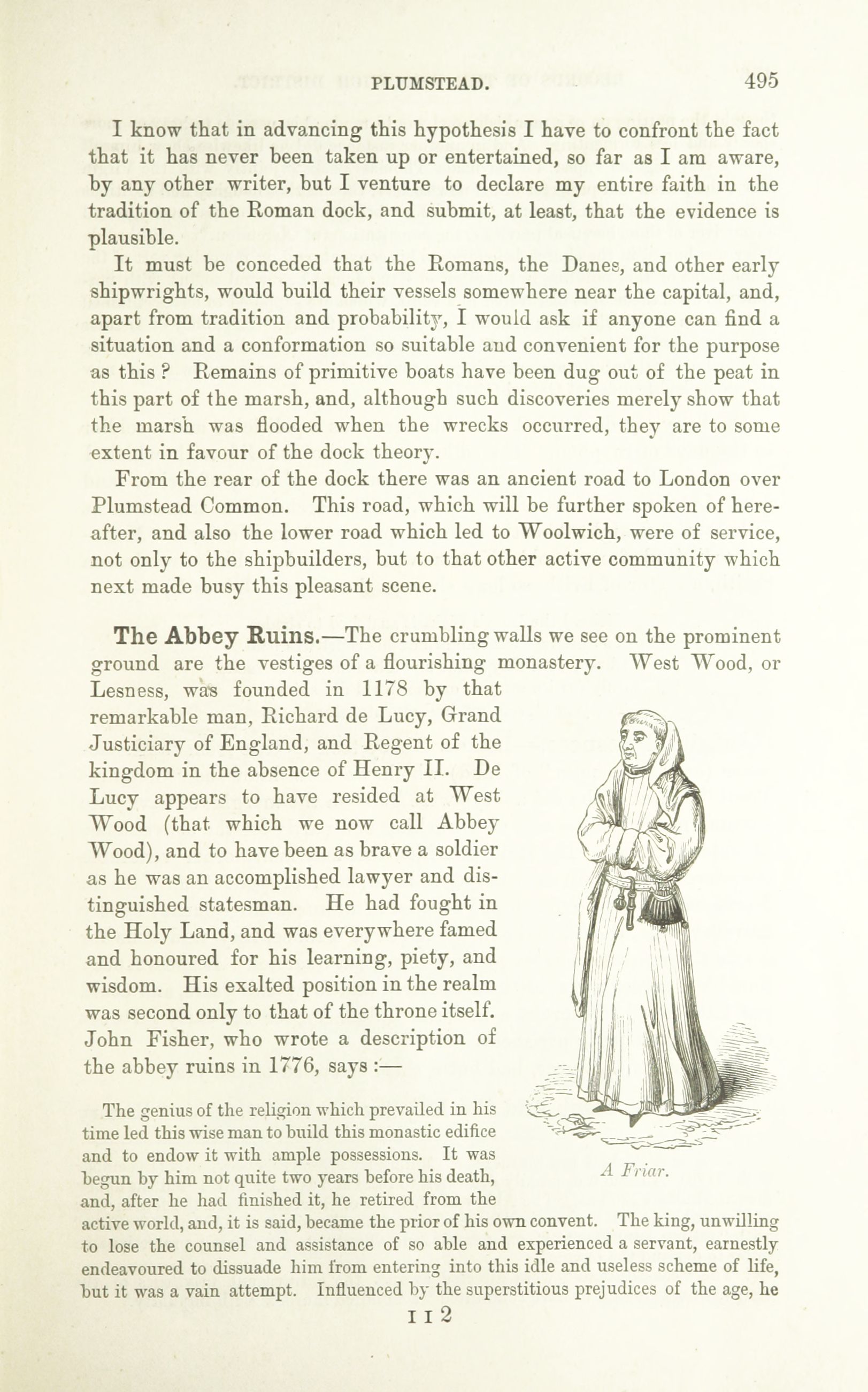 PLUMSTEAD. 495

I know that in advancing this hypothesis I have to confront the fact that it has never been taken up or entertained, so far as I am aware, by any other writer, but I venture to declare my entire faith in the tradition of the Roman dock, and submit, at least, that the evidence is plausible.

It must be conceded that the Romans, the Danes, and other early shipwrights, would build their vessels somewhere near the capital, and, apart from tradition and probability, I would ask if anyone can find a situation and a conformation so suitable and convenient for the purpose as this ? Remains of primitive boats have been dug out of the peat in this part of the marsh, and, although such discoveries merely show that the marsh was flooded when the wrecks occurred, they are to some extent in favour of the dock theory.

From the rear of the dock there was an ancient road to London over Plumstead Common. This road, which will be further spoken of hereafter, and also the lower road which led to Woolwich, were of service, not only to the shipbuilders, but to that other active community which next made busy this pleasant scene.

The Abbey Ruins.—The crumbling walls we see on the prominent ground are the vestiges of a flourishing monastery. West Wood, or Lesness, was founded in 1178 by that remarkable man, Richard de Lucy, Grand Justiciary of England, and Regent of the kingdom in the absence of Henry II. De Lucy appears to have resided at West Wood (that which we now call Abbey Wood), and to have been as brave a soldier as he was an accomplished lawyer and distinguished statesman. He had fought in the Holy Land, and was everywhere famed and honoured for his learning, piety, and wisdom. His exalted position in the realm was second only to that of the throne itself. John Fisher, who wrote a description of the abbey ruins in 1776, says :—

A Friar.

The genius of the religion which prevailed in his time led this wise man to build this monastic edifice and to endow it with ample possessions. It was begun by him not quite two years before his death, and, after he had finished it, he retired from the active world, and, it is said, became the prior of his own convent. The king, unwilling to lose the counsel and assistance of so able and experienced a servant, earnestly endeavoured to dissuade him from entering into this idle and useless scheme of life, but it was a vain attempt. Influenced by the superstitious prejudices of the age, he

I I 2